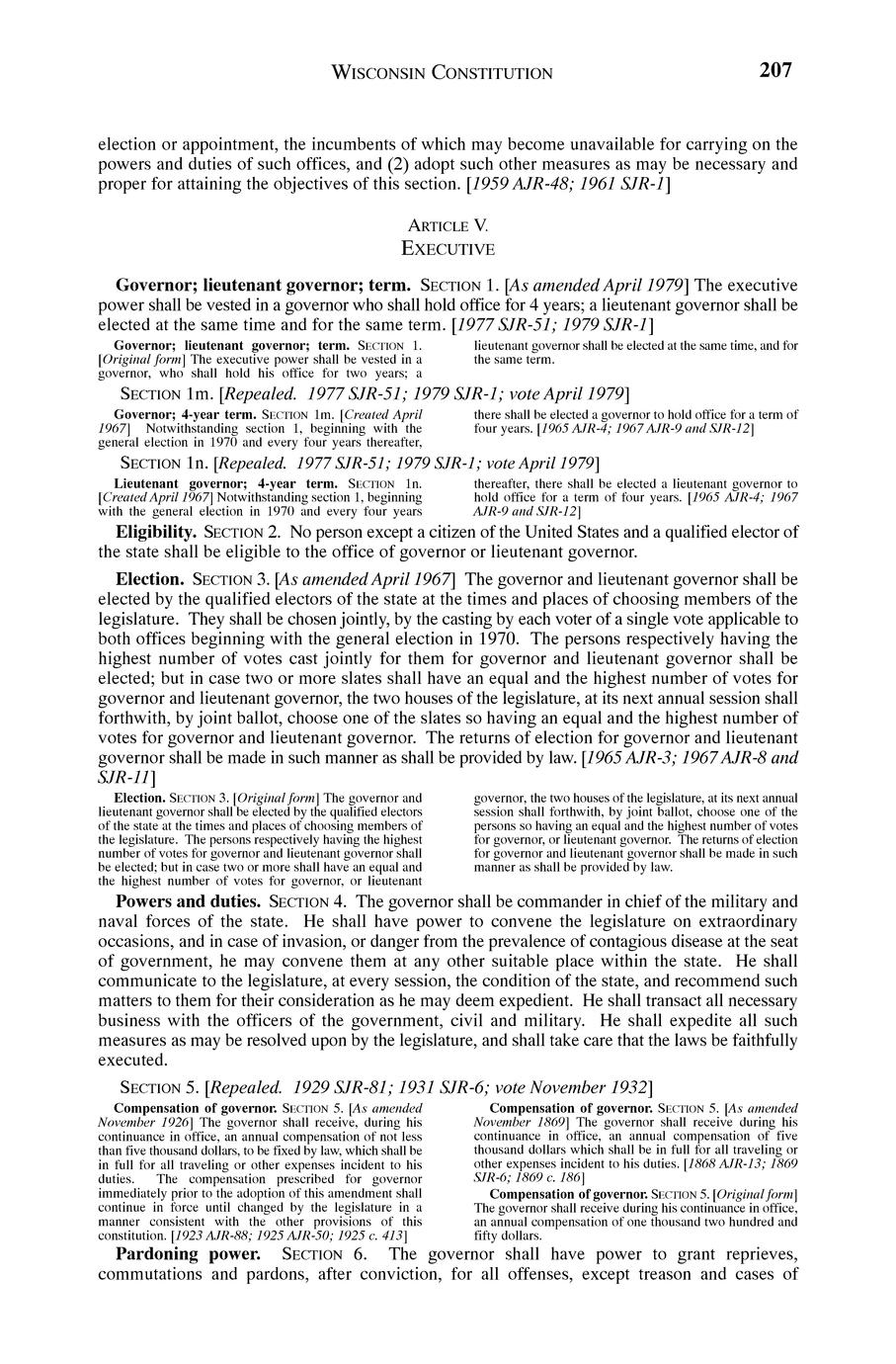 WISCONSIN CONSTITUTION 207

election or appointment, the incumbents of which may become unavailable for carrying on the powers and duties of such offices, and (2) adopt such other measures as may be necessary and proper for attaining the objectives of this section. [1959 AJR-48; 1961 SJR-1]

ARTICLE V.
EXECUTIVE

Governor; lieutenant governor; term. SECTION 1. [As amended April 1979] The executive power shall be vested in a governor who shall hold office for 4 years; a lieutenant governor shall be elected at the same time and for the same term. [1977 SJR-51; 1979 SJR-1]

Governor; lieutenant governor; term. SECTION 1. [Original form] The executive power shall be vested in a governor, who shall hold his office for two years; a lieutenant governor shall be elected at the same time, and for the same term.

SECTION 1m. [Repealed. 1977 SJR-51; 1979 SJR-1; vote April 1979]

Governor; 4-year term. SECTION 1m. [Created April 1967] Notwithstanding section 1, beginning with the general election in 1970 and every four years thereafter, there shall be elected a governor to hold office for a term of four years. [1965 AJR-4; 1967 AJR-9 and SJR-12]

SECTION 1n. [Repealed. 1977 SJR-51; 1979 SJR-1; vote April 1979]

Lieutenant governor; 4-year term. SECTION 1n. [Created April 1967] Notwithstanding section 1, beginning with the general election in 1970 and every four years thereafter, there shall be elected a lieutenant governor to hold office for a term of four years. [1965 AJR-4; 1967 AJR-9 and SJR-12]

Eligibility. SECTION 2. No person except a citizen of the United States and a qualified elector of the state shall be eligible to the office of governor or lieutenant governor.

Election. SECTION 3. [As amended April 1967] The governor and lieutenant governor shall be elected by the qualified electors of the state at the times and places of choosing members of the legislature. They shall be chosen jointly, by the casting by each voter of a single vote applicable to both offices beginning with the general election in 1970. The persons respectively having the highest number of votes cast jointly for them for governor and lieutenant governor shall be elected; but in case two or more slates shall have an equal and the highest number of votes for governor and lieutenant governor, the two houses of the legislature, at its next annual session shall forthwith, by joint ballot, choose one of the slates so having an equal and the highest number of votes for governor and lieutenant governor. The returns of election for governor and lieutenant governor shall be made in such manner as shall be provided by law. [1965 AJR-3; 1967 AJR-8 and SJR-11]

Election. SECTION 3. [Original form] The governor and lieutenant governor shall be elected by the qualified electors of the state at the times and places of choosing members of the legislature. The persons respectively having the highest number of votes for governor and lieutenant governor shall be elected; but in case two or more shall have an equal and the highest number of votes for governor, or lieutenant governor, the two houses of the legislature, at its next annual session shall forthwith, by joint ballot, choose one of the persons so having an equal and the highest number of votes for governor, or lieutenant governor. The returns of election for governor and lieutenant governor shall be made in such manner as shall be provided by law.

Powers and duties. SECTION 4. The governor shall be commander in chief of the military and naval forces of the state. He shall have power to convene the legislature on extraordinary occasions, and in case of invasion, or danger from the prevalence of contagious disease at the seat of government, he may convene them at any other suitable place within the state. He shall communicate to the legislature, at every session, the condition of the state, and recommend such matters to them for their consideration as he may deem expedient. He shall transact all necessary business with the officers of the government, civil and military. He shall expedite all such measures as may be resolved upon by the legislature, and shall take care that the laws be faithfully executed.

SECTION 5. [Repealed. 1929 SJR-81; 1931 SJR-6; vote November 1932]

Compensation of governor. SECTION 5. [As amended November 1926] The governor shall receive, during his continuance in office, an annual compensation of not less than five thousand dollars, to be fixed by law, which shall be in full for all traveling or other expenses incident to his duties. The compensation prescribed for governor immediately prior to the adoption of this amendment shall continue in force until changed by the legislature in a manner consistent with the other provisions of this constitution. [1923 AJR-88; 1925 AJR-50; 1925 c. 413]

Compensation of governor. SECTION 5. [As amended November 1869] The governor shall receive during his continuance in office, an annual compensation of five thousand dollars which shall be in full for all traveling or other expenses incident to his duties. [1868 AJR-13; 1869 SJR-6; 1869 c. 186]

Compensation of governor. SECTION 5. [Original form] The governor shall receive during his continuance in office, an annual compensation of one thousand two hundred and fifty dollars.

Pardoning power. SECTION 6. The governor shall have power to grant reprieves, commutations and pardons, after conviction, for all offenses, except treason and cases of